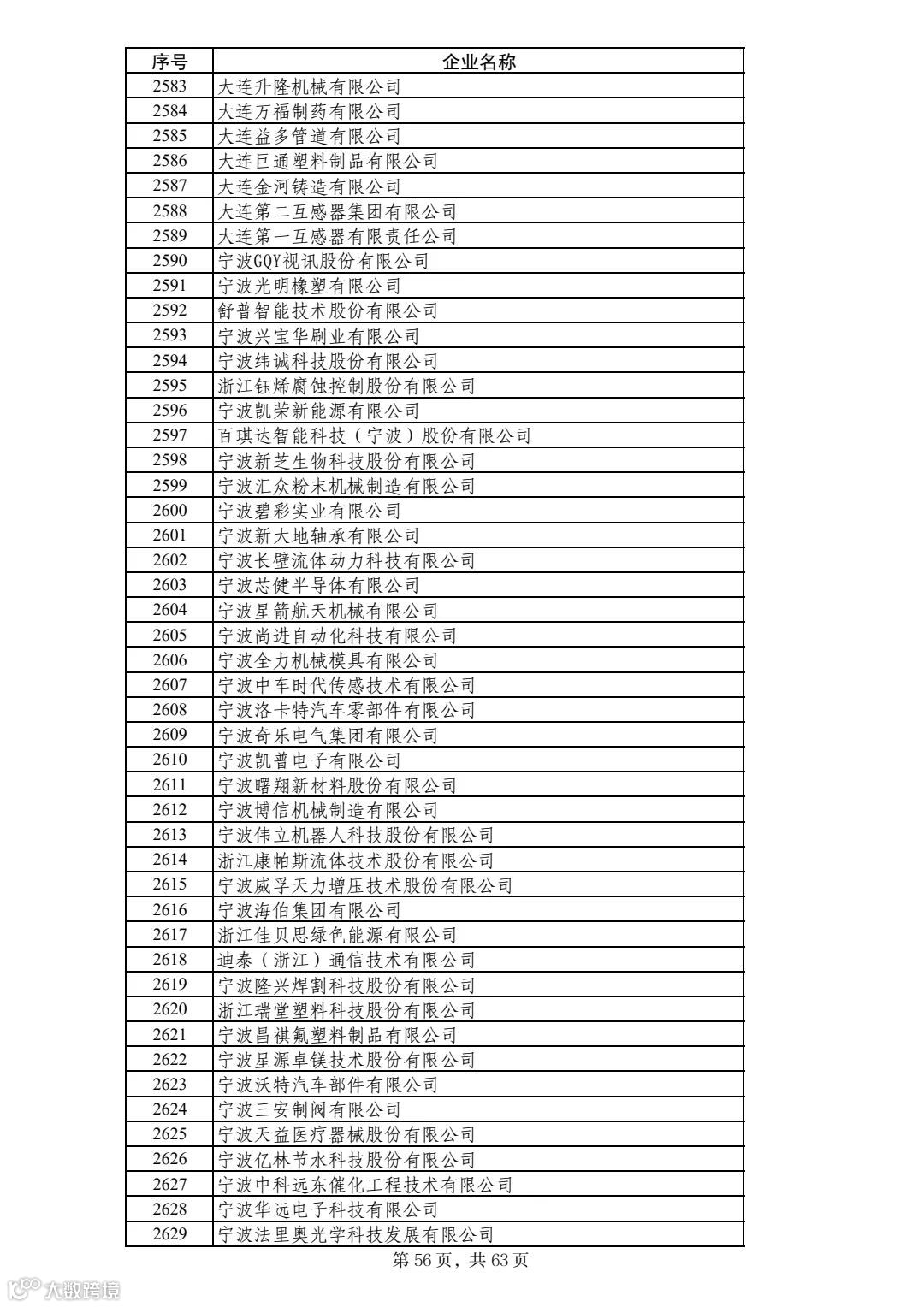 | 序号 | 企业名称 |
|---|---|
| 2583 | 大连升隆机械有限公司 |
| 2584 | 大连万福制药有限公司 |
| 2585 | 大连益多管道有限公司 |
| 2586 | 大连巨通塑料制品有限公司 |
| 2587 | 大连金河铸造有限公司 |
| 2588 | 大连第二互感器集团有限公司 |
| 2589 | 大连第一互感器有限责任公司 |
| 2590 | 宁波GQY视讯股份有限公司 |
| 2591 | 宁波光明橡塑有限公司 |
| 2592 | 舒普智能技术股份有限公司 |
| 2593 | 宁波兴宝华刷业有限公司 |
| 2594 | 宁波纬诚科技股份有限公司 |
| 2595 | 浙江钰烯腐蚀控制股份有限公司 |
| 2596 | 宁波凯荣新能源有限公司 |
| 2597 | 百琪达智能科技（宁波）股份有限公司 |
| 2598 | 宁波新芝生物科技股份有限公司 |
| 2599 | 宁波汇众粉末机械制造有限公司 |
| 2600 | 宁波碧彩实业有限公司 |
| 2601 | 宁波新大地轴承有限公司 |
| 2602 | 宁波长壁流体动力科技有限公司 |
| 2603 | 宁波芯健半导体有限公司 |
| 2604 | 宁波星箭航天机械有限公司 |
| 2605 | 宁波尚进自动化科技有限公司 |
| 2606 | 宁波全力机械模具有限公司 |
| 2607 | 宁波中车时代传感技术有限公司 |
| 2608 | 宁波洛卡特汽车零部件有限公司 |
| 2609 | 宁波奇乐电气集团有限公司 |
| 2610 | 宁波凯普电子有限公司 |
| 2611 | 宁波曙翔新材料股份有限公司 |
| 2612 | 宁波博信机械制造有限公司 |
| 2613 | 宁波伟立机器人科技股份有限公司 |
| 2614 | 浙江康帕斯流体技术股份有限公司 |
| 2615 | 宁波威孚天力增压技术股份有限公司 |
| 2616 | 宁波海伯集团有限公司 |
| 2617 | 浙江佳贝思绿色能源有限公司 |
| 2618 | 迪泰（浙江）通信技术有限公司 |
| 2619 | 宁波隆兴焊割科技股份有限公司 |
| 2620 | 浙江瑞堂塑料科技股份有限公司 |
| 2621 | 宁波昌祺氟塑料制品有限公司 |
| 2622 | 宁波星源卓镁技术股份有限公司 |
| 2623 | 宁波沃特汽车部件有限公司 |
| 2624 | 宁波三安制阀有限公司 |
| 2625 | 宁波天益医疗器械股份有限公司 |
| 2626 | 宁波亿林节水科技股份有限公司 |
| 2627 | 宁波中科远东催化工程技术有限公司 |
| 2628 | 宁波华远电子科技有限公司 |
| 2629 | 宁波法里奥光学科技发展有限公司 |

第 56 页，共 63 页

大数跨境